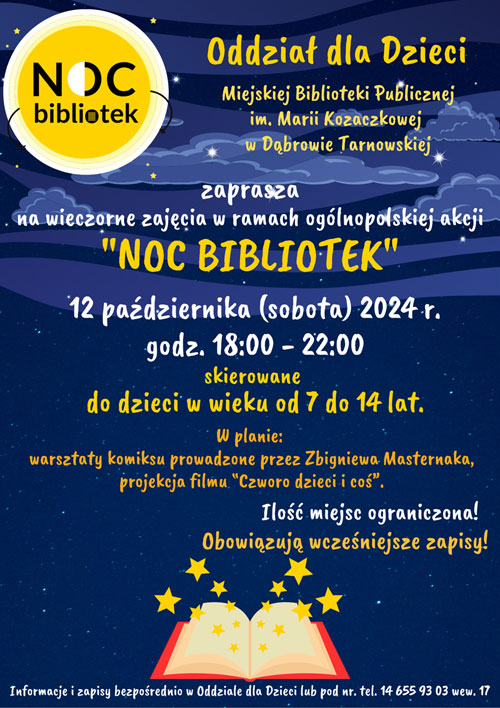 NOC
bibliotek

Oddział dla Dzieci

Miejskiej Biblioteki Publicznej
im. Marii Kozaczkowej
w Dąbrowie Tarnowskiej

zaprasza
na wieczorne zajęcia w ramach ogólnopolskiej akcji

"NOC BIBLIOTEK"

12 października (sobota) 2024 r.
godz. 18:00 - 22:00

skierowane
do dzieci w wieku od 7 do 14 lat.

W planie:
warsztaty komiksu prowadzone przez Zbigniewa Masternaka,
projekcja filmu "Czworo dzieci i coś".

Ilość miejsc ograniczona!
Obowiązują wcześniejsze zapisy!

Informacje i zapisy bezpośrednio w Oddziale dla Dzieci lub pod nr. tel. 14 655 93 03 wew. 17